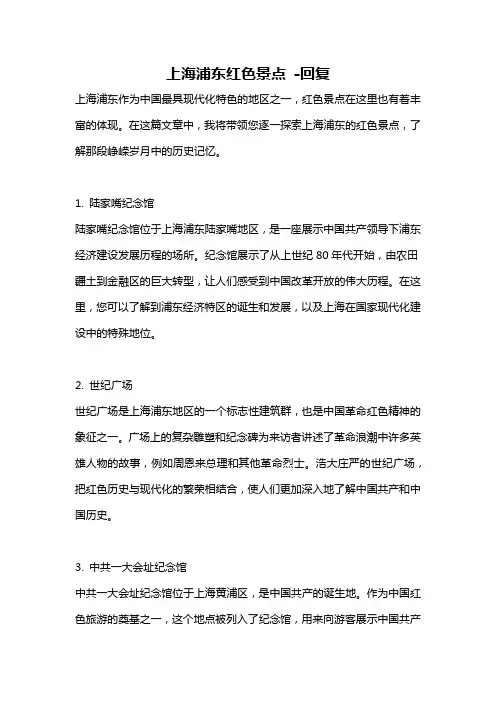 上海浦东红色景点 -回复

上海浦东作为中国最具现代化特色的地区之一，红色景点在这里也有着丰富的体现。在这篇文章中，我将带领您逐一探索上海浦东的红色景点，了解那段峥嵘岁月中的历史记忆。

1. 陆家嘴纪念馆

陆家嘴纪念馆位于上海浦东陆家嘴地区，是一座展示中国共产领导下浦东经济建设发展历程的场所。纪念馆展示了从上世纪 80 年代开始，由农田疆土到金融区的巨大转型，让人们感受到中国改革开放的伟大历程。在这里，您可以了解到浦东经济特区的诞生和发展，以及上海在国家现代化建设中的特殊地位。

2. 世纪广场

世纪广场是上海浦东地区的一个标志性建筑群，也是中国革命红色精神的象征之一。广场上的复杂雕塑和纪念碑为来访者讲述了革命浪潮中许多英雄人物的故事，例如周恩来总理和其他革命烈士。浩大庄严的世纪广场，把红色历史与现代化的繁荣相结合，使人们更加深入地了解中国共产和中国历史。

3. 中共一大会址纪念馆

中共一大会址纪念馆位于上海黄浦区，是中国共产的诞生地。作为中国红色旅游的奠基之一，这个地点被列入了纪念馆，用来向游客展示中国共产